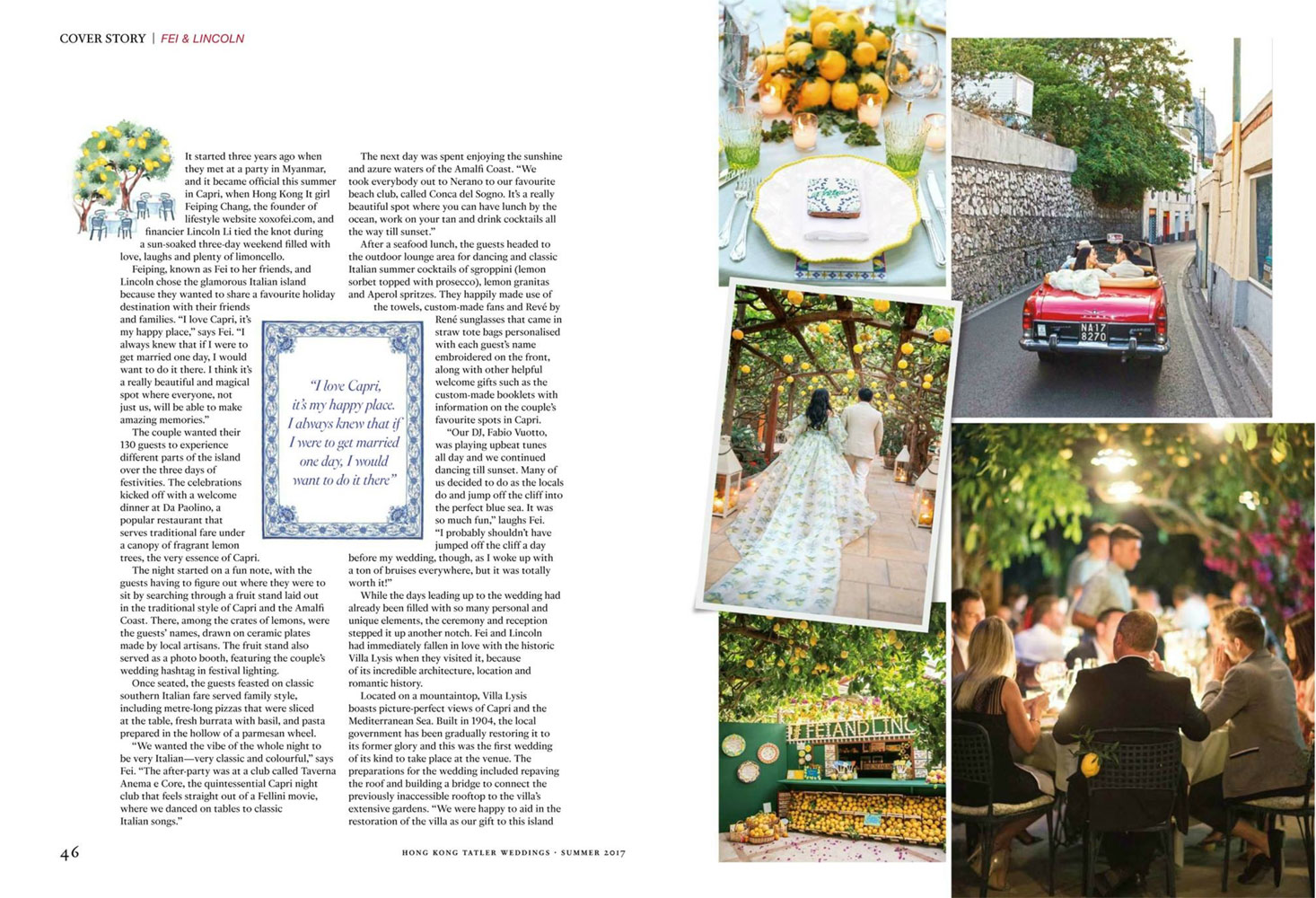 COVER STORY | FEI & LINCOLN

It started three years ago when they met at a party in Myanmar, and it became official this summer in Capri, when Hong Kong It girl Feiping Chang, the founder of lifestyle website xoxofei.com, and financier Lincoln Li tied the knot during a sun-soaked three-day weekend filled with love, laughs and plenty of limoncello.

Feiping, known as Fei to her friends, and Lincoln chose the glamorous Italian island because they wanted to share a favourite holiday destination with their friends and families. "I love Capri, it's my happy place," says Fei. "I always knew that if I were to get married one day, I would want to do it there. I think it's a really beautiful and magical spot where everyone, not just us, will be able to make amazing memories."

The couple wanted their 130 guests to experience different parts of the island over the three days of festivities. The celebrations kicked off with a welcome dinner at Da Paolino, a popular restaurant that serves traditional fare under a canopy of fragrant lemon trees, the very essence of Capri.

The night started on a fun note, with the guests having to figure out where they were to sit by searching through a fruit stand laid out in the traditional style of Capri and the Amalfi Coast. There, among the crates of lemons, were the guests' names, drawn on ceramic plates made by local artisans. The fruit stand also served as a photo booth, featuring the couple's wedding hashtag in festival lighting.

Once seated, the guests feasted on classic southern Italian fare served family style, including metre-long pizzas that were sliced at the table, fresh burrata with basil, and pasta prepared in the hollow of a parmesan wheel.

"We wanted the vibe of the whole night to be very Italian—very classic and colourful," says Fei. "The after-party was at a club called Taverna Anema e Core, the quintessential Capri night club that feels straight out of a Fellini movie, where we danced on tables to classic Italian songs."

"I love Capri, it's my happy place. I always knew that if I were to get married one day, I would want to do it there"

The next day was spent enjoying the sunshine and azure waters of the Amalfi Coast. "We took everybody out to Nerano to our favourite beach club, called Conca del Sogno. It's a really beautiful spot where you can have lunch by the ocean, work on your tan and drink cocktails all the way till sunset."

After a seafood lunch, the guests headed to the outdoor lounge area for dancing and classic Italian summer cocktails of sgroppini (lemon sorbet topped with prosecco), lemon granitas and Aperol spritzes. They happily made use of the towels, custom-made fans and Revé by René sunglasses that came in straw tote bags personalised with each guest's name embroidered on the front, along with other helpful welcome gifts such as the custom-made booklets with information on the couple's favourite spots in Capri.

"Our DJ, Fabio Vuotto, was playing upbeat tunes all day and we continued dancing till sunset. Many of us decided to do as the locals do and jump off the cliff into the perfect blue sea. It was so much fun," laughs Fei. "I probably shouldn't have jumped off the cliff a day before my wedding, though, as I woke up with a ton of bruises everywhere, but it was totally worth it!"

While the days leading up to the wedding had already been filled with so many personal and unique elements, the ceremony and reception stepped it up another notch. Fei and Lincoln had immediately fallen in love with the historic Villa Lysis when they visited it, because of its incredible architecture, location and romantic history.

Located on a mountaintop, Villa Lysis boasts picture-perfect views of Capri and the Mediterranean Sea. Built in 1904, the local government has been gradually restoring it to its former glory and this was the first wedding of its kind to take place at the venue. The preparations for the wedding included repaving the roof and building a bridge to connect the previously inaccessible rooftop to the villa's extensive gardens. "We were happy to aid in the restoration of the villa as our gift to this island

46

HONG KONG TATLER WEDDINGS · SUMMER 2017

NA17 8270

#FEIANDLINC